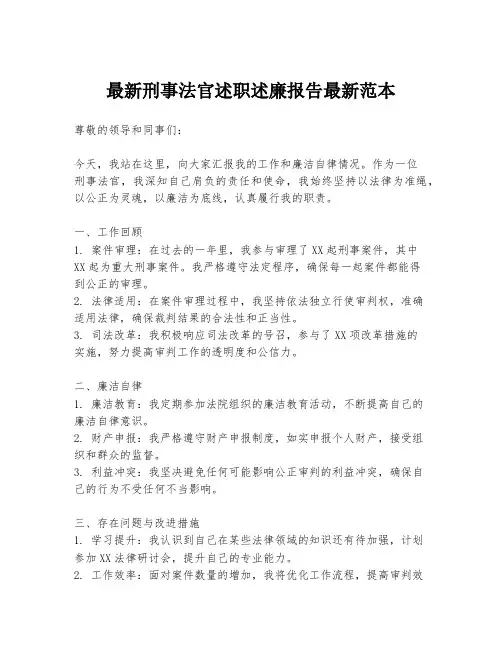 最新刑事法官述职述廉报告最新范本

尊敬的领导和同事们：

今天，我站在这里，向大家汇报我的工作和廉洁自律情况。作为一位刑事法官，我深知自己肩负的责任和使命，我始终坚持以法律为准绳，以公正为灵魂，以廉洁为底线，认真履行我的职责。

一、工作回顾
1. 案件审理：在过去的一年里，我参与审理了XX起刑事案件，其中XX起为重大刑事案件。我严格遵守法定程序，确保每一起案件都能得到公正的审理。
2. 法律适用：在案件审理过程中，我坚持依法独立行使审判权，准确适用法律，确保裁判结果的合法性和正当性。
3. 司法改革：我积极响应司法改革的号召，参与了XX项改革措施的实施，努力提高审判工作的透明度和公信力。

二、廉洁自律
1. 廉洁教育：我定期参加法院组织的廉洁教育活动，不断提高自己的廉洁自律意识。
2. 财产申报：我严格遵守财产申报制度，如实申报个人财产，接受组织和群众的监督。
3. 利益冲突：我坚决避免任何可能影响公正审判的利益冲突，确保自己的行为不受任何不当影响。

三、存在问题与改进措施
1. 学习提升：我认识到自己在某些法律领域的知识还有待加强，计划参加XX法律研讨会，提升自己的专业能力。
2. 工作效率：面对案件数量的增加，我将优化工作流程，提高审判效